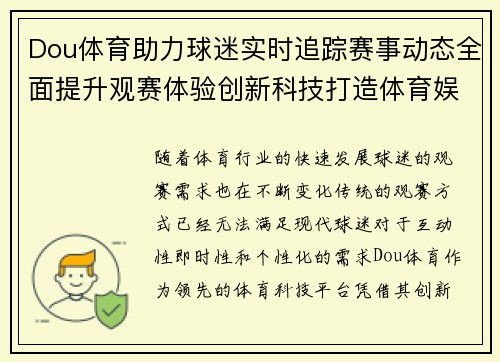 Dou体育助力球迷实时追踪赛事动态全面提升观赛体验创新科技打造体育娱

随着体育行业的快速发展球迷的观赛需求也在不断变化传统的观赛方式已经无法满足现代球迷对于互动性即时性和个性化的需求Dou体育作为领先的体育科技平台凭借其创新